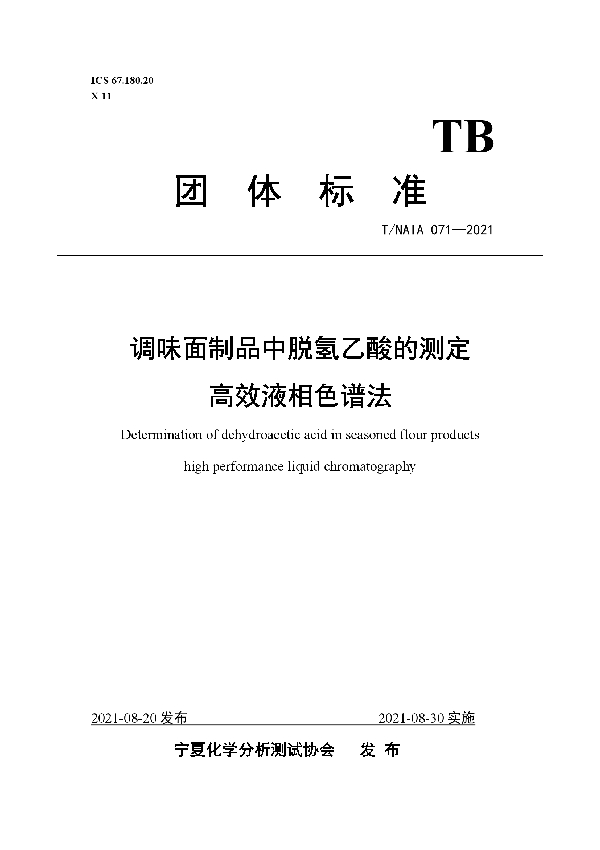 ICS 67.180.20
X 11

TB

团 体 标 准

T/NAIA 071—2021

调味面制品中脱氢乙酸的测定
高效液相色谱法

Determination of dehydroacetic acid in seasoned flour products

high performance liquid chromatography

2021-08-20 发布

2021-08-30 实施

宁夏化学分析测试协会 发 布